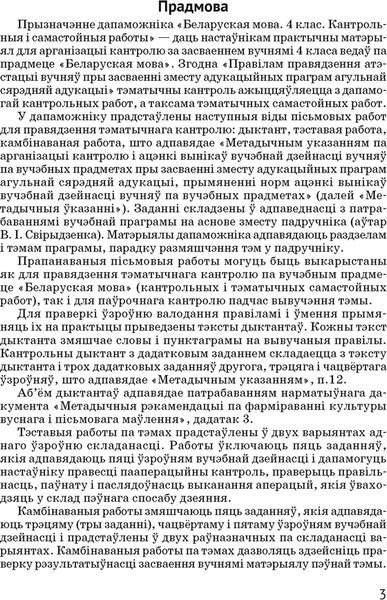 Прадмова

Прызначэнне дапаможніка «Беларуская мова. 4 клас. Кантрольныя і самастойныя работы» — даць настаўнікам практычны матэрыял для арганізацыі кантролю за засваеннем вучнямі 4 класа ведаў па прадмеце «Беларуская мова». Згодна «Правілам правядзення атэстацыі вучняў пры засваенні зместу адукацыйных праграм агульнай сярэдняй адукацыі» тэматычны кантроль ажыццяўляецца з дапамогай кантрольных работ, а таксама тэматычных самастойных работ.

У дапаможніку прадстаўлены наступныя віды пісьмовых работ для правядзення тэматычнага кантролю: дыктант, тэставая работа, камбінаваная работа, што адпавядае «Метадычным указанням па арганізацыі кантролю і ацэнкі вынікаў вучэбнай дзейнасці вучняў па вучэбных прадметах пры засваенні зместу адукацыйных праграм агульнай сярэдняй адукацыі, прымяненні норм ацэнкі вынікаў вучэбнай дзейнасці вучняў па вучэбных прадметах» (далей «Метадычныя ўказанні»). Заданні складзены ў адпаведнасці з патрабаваннямі вучэбнай праграмы на аснове зместу падручніка (аўтар В. І. Свірыдзенка). Матэрыялы дапаможніка адпавядаюць раздзелам і тэмам праграмы, парадку размяшчэння тэм у падручніку.

Прапанаваныя пісьмовыя работы могуць быць выкарыстаны як для правядзення тэматычнага кантролю па вучэбным прадмеце «Беларуская мова» (кантрольных і тэматычных самастойных работ), так і для паўрочнага кантролю падчас вывучэння тэмы.

Для праверкі ўзроўню валодання правіламі і ўмення прымяняць іх на практыцы прыведзены тэксты дыктантаў. Кожны тэкст дыктанта змяшчае словы і пунктаграмы на вывучаныя правілы. Кантрольны дыктант з дадатковым заданнем складаецца з тэксту дыктанта і трох дадатковых заданняў другога, трэцяга і чацвёртага ўзроўняў, што адпавядае «Метадычным указанням», п.12.

Аб'ём дыктантаў адпавядае патрабаванням нарматыўнага дакумента «Метадычныя рэкамендацыі па фарміраванні культуры вуснага і пісьмовага маўлення», дадатак 3.

Тэставыя работы па тэмах прадстаўлены ў двух варыянтах аднаго ўзроўню складанасці. Работы ўключаюць пяць заданняў, якія адпавядаюць пяці ўзроўням вучэбнай дзейнасці і дапамогуць настаўніку правесці пааперацыйны кантроль, праверыць правільнасць, паўнату і паслядоўнасць выканання аперацый, якія ўваходзяць у склад пэўнага спосабу дзеяння.

Камбінаваныя работы змяшчаюць пяць заданняў, якія адпавядаюць трэцяму (тры заданні), чацвёртаму і пятаму ўзроўням вучэбнай дзейнасці і прадстаўлены ў двух раўназначных па складанасці варыянтах. Камбінаваныя работы па тэмах дазволяць здзейсніць праверку рэзультатыўнасці засваення вучнямі матэрыялу пэўнай тэмы.

3